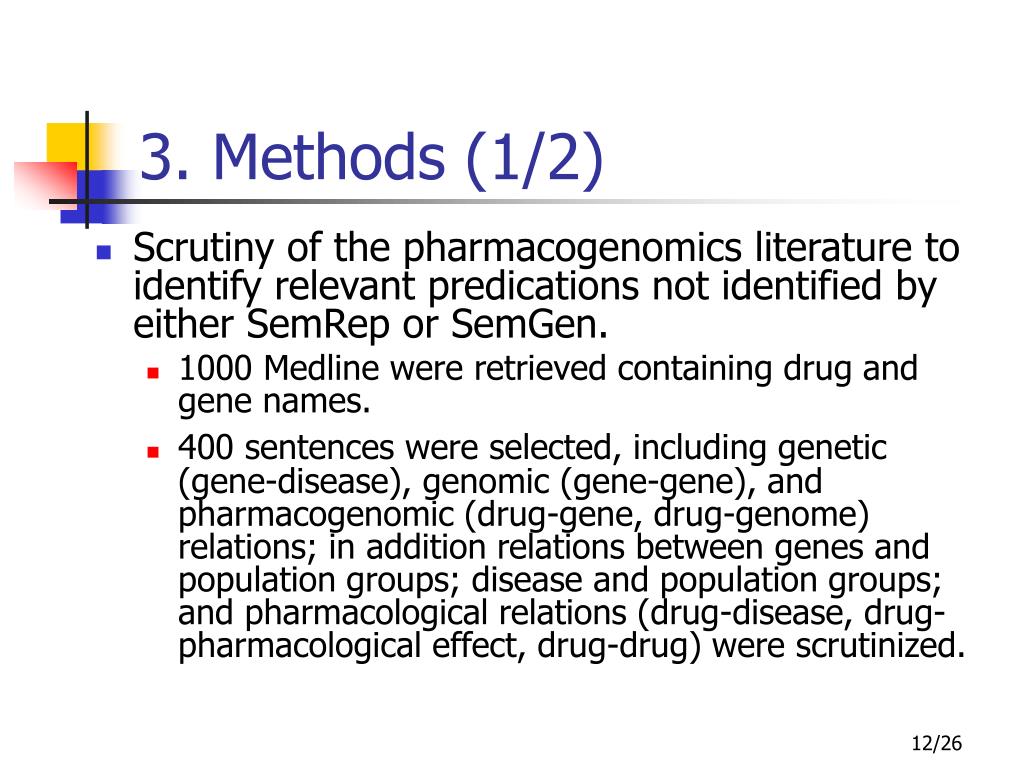 3. Methods (1/2)

Scrutiny of the pharmacogenomics literature to identify relevant predications not identified by either SemRep or SemGen.

1000 Medline were retrieved containing drug and gene names.

400 sentences were selected, including genetic (gene-disease), genomic (gene-gene), and pharmacogenomic (drug-gene, drug-genome) relations; in addition relations between genes and population groups; disease and population groups; and pharmacological relations (drug-disease, drug-pharmacological effect, drug-drug) were scrutinized.

12/26